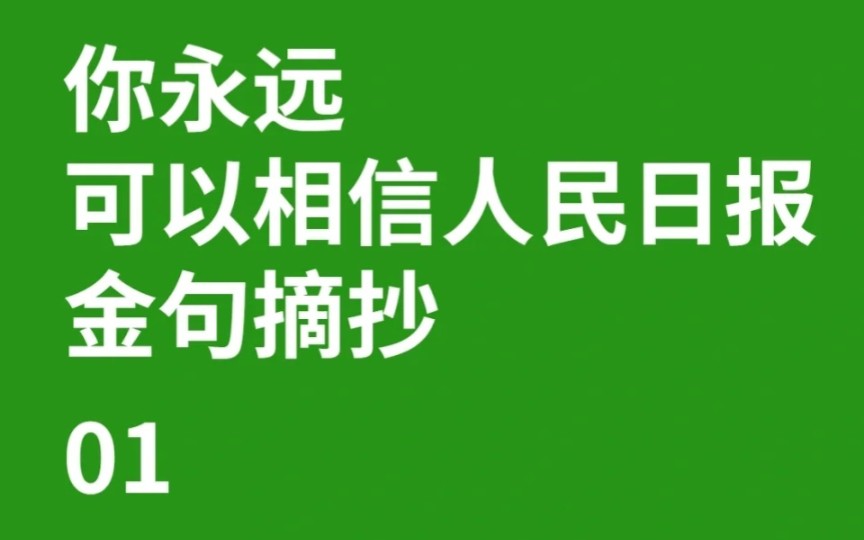 你永远
可以相信人民日报
金句摘抄

01